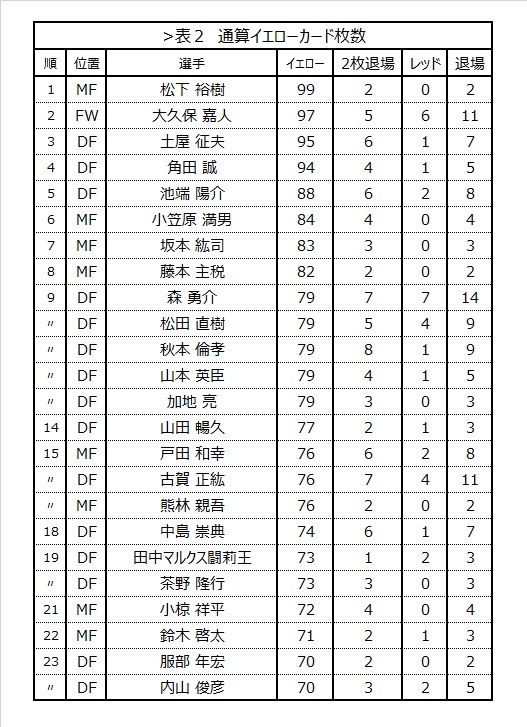 >表２　通算イエローカード枚数

| 順 | 位置 | 選手 | イエロー | 2枚退場 | レッド | 退場 |
|---|---|---|---|---|---|---|
| 1 | MF | 松下 裕樹 | 99 | 2 | 0 | 2 |
| 2 | FW | 大久保 嘉人 | 97 | 5 | 6 | 11 |
| 3 | DF | 土屋 征夫 | 95 | 6 | 1 | 7 |
| 4 | DF | 角田 誠 | 94 | 4 | 1 | 5 |
| 5 | DF | 池端 陽介 | 88 | 6 | 2 | 8 |
| 6 | MF | 小笠原 満男 | 84 | 4 | 0 | 4 |
| 7 | MF | 坂本 紘司 | 83 | 3 | 0 | 3 |
| 8 | MF | 藤本 主税 | 82 | 2 | 0 | 2 |
| 9 | DF | 森 勇介 | 79 | 7 | 7 | 14 |
| 〃 | DF | 松田 直樹 | 79 | 5 | 4 | 9 |
| 〃 | DF | 秋本 倫孝 | 79 | 8 | 1 | 9 |
| 〃 | DF | 山本 英臣 | 79 | 4 | 1 | 5 |
| 〃 | DF | 加地 亮 | 79 | 3 | 0 | 3 |
| 14 | DF | 山田 暢久 | 77 | 2 | 1 | 3 |
| 15 | MF | 戸田 和幸 | 76 | 6 | 2 | 8 |
| 〃 | DF | 古賀 正紘 | 76 | 7 | 4 | 11 |
| 〃 | MF | 熊林 親吾 | 76 | 2 | 0 | 2 |
| 18 | DF | 中島 崇典 | 74 | 6 | 1 | 7 |
| 19 | DF | 田中マルクス闘莉王 | 73 | 1 | 2 | 3 |
| 〃 | DF | 茶野 隆行 | 73 | 3 | 0 | 3 |
| 21 | MF | 小椋 祥平 | 72 | 4 | 0 | 4 |
| 22 | MF | 鈴木 啓太 | 71 | 2 | 1 | 3 |
| 23 | DF | 服部 年宏 | 70 | 2 | 0 | 2 |
| 〃 | DF | 内山 俊彦 | 70 | 3 | 2 | 5 |